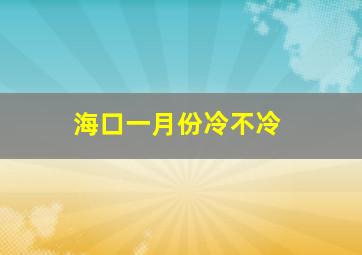 海口一月份冷不冷